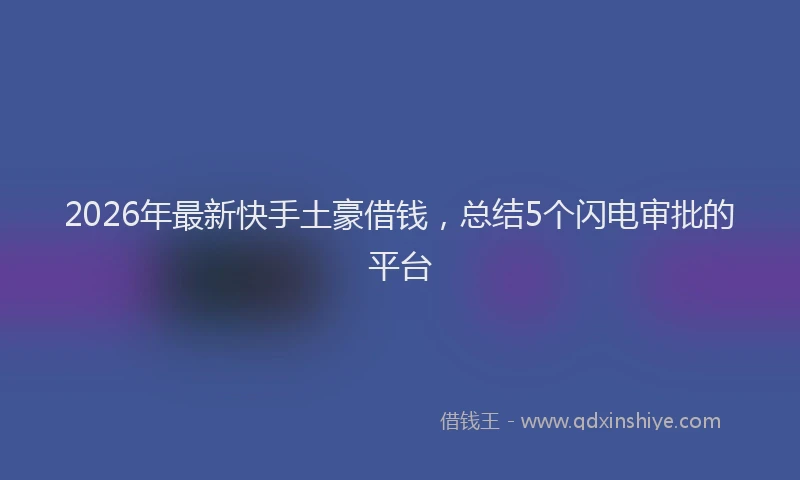 2026年最新快手土豪借钱，总结5个闪电审批的平台

借钱王 - www.qdxinshiye.com